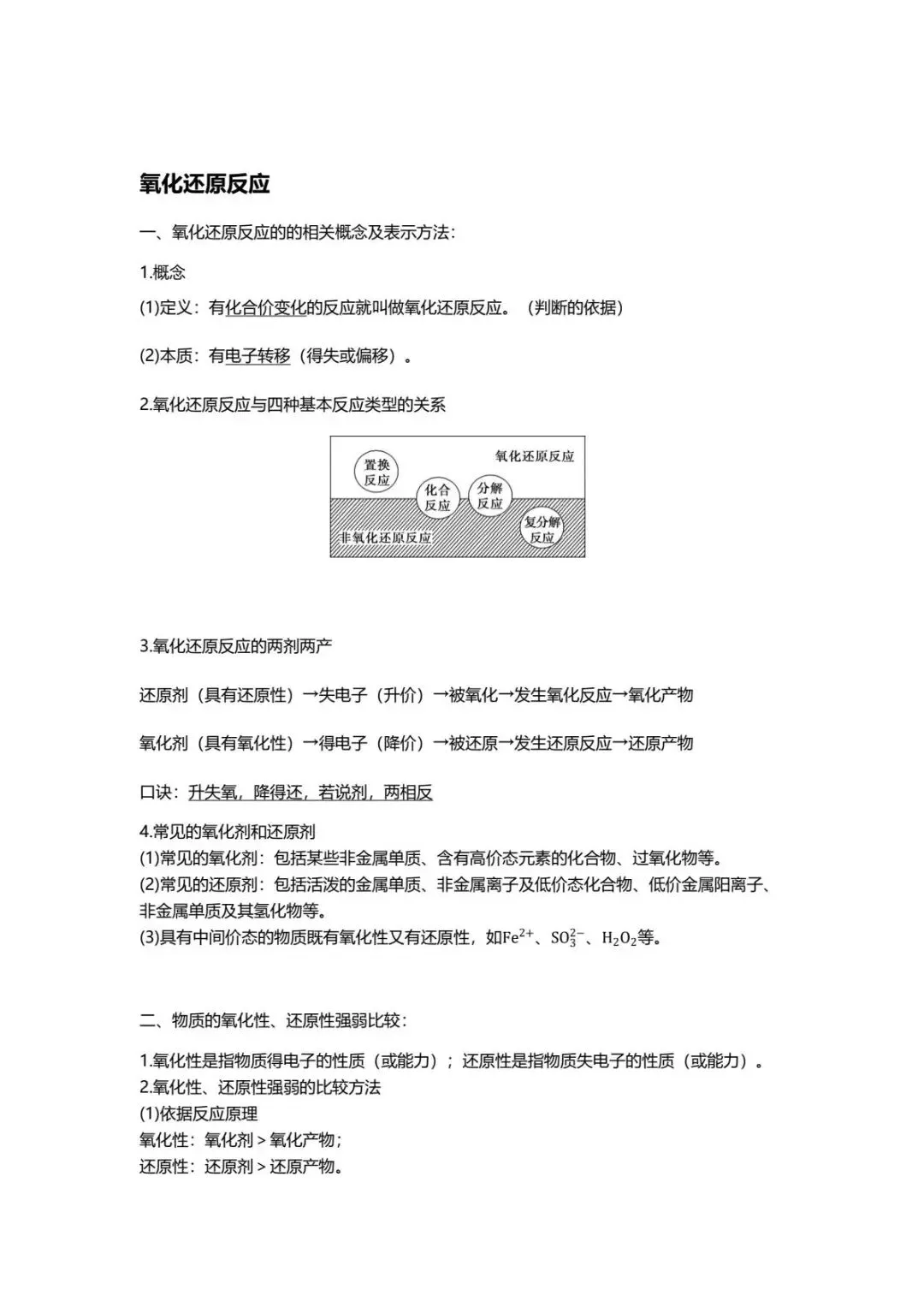 氧化还原反应

一、氧化还原反应的的相关概念及表示方法：

1.概念

(1)定义：有化合价变化的反应就叫做氧化还原反应。（判断的依据）

(2)本质：有电子转移（得失或偏移）。

2.氧化还原反应与四种基本反应类型的关系

氧化还原反应

置换反应

化合反应

分解反应

复分解反应

非氧化还原反应

3.氧化还原反应的两剂两产

还原剂（具有还原性）→失电子（升价）→被氧化→发生氧化反应→氧化产物

氧化剂（具有氧化性）→得电子（降价）→被还原→发生还原反应→还原产物

口诀：升失氧，降得还，若说剂，两相反

4.常见的氧化剂和还原剂
(1)常见的氧化剂：包括某些非金属单质、含有高价态元素的化合物、过氧化物等。
(2)常见的还原剂：包括活泼的金属单质、非金属离子及低价态化合物、低价金属阳离子、非金属单质及其氢化物等。
(3)具有中间价态的物质既有氧化性又有还原性，如$Fe^{2+}$、$SO_3^{2-}$、$H_2O_2$等。

二、物质的氧化性、还原性强弱比较：

1.氧化性是指物质得电子的性质（或能力）；还原性是指物质失电子的性质（或能力）。
2.氧化性、还原性强弱的比较方法
(1)依据反应原理
氧化性：氧化剂＞氧化产物；
还原性：还原剂＞还原产物。